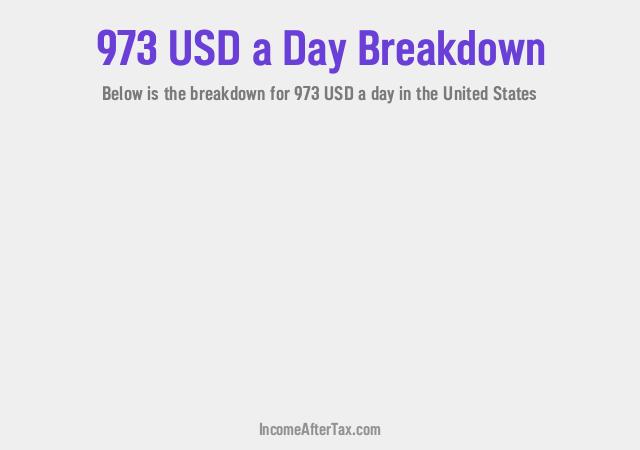 973 USD a Day Breakdown

Below is the breakdown for 973 USD a day in the United States

IncomeAfterTax.com